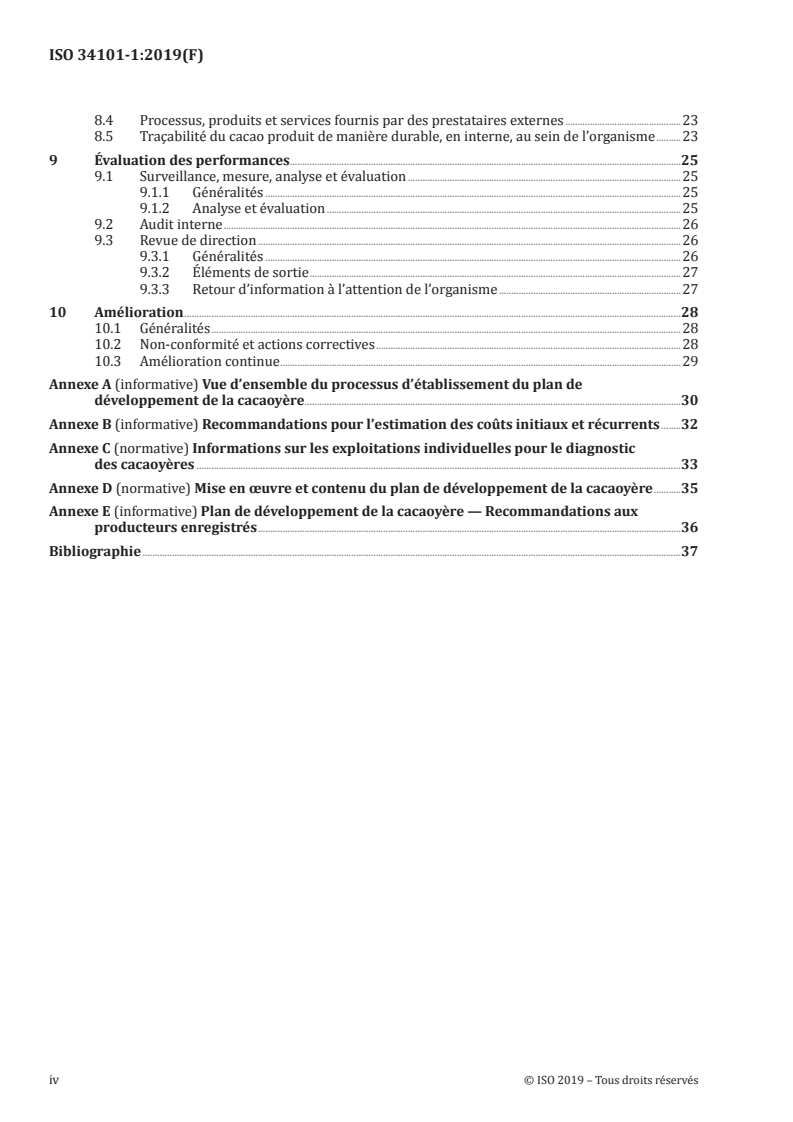 ISO 34101-1:2019(F)

8.4 Processus, produits et services fournis par des prestataires externes 23
8.5 Traçabilité du cacao produit de manière durable, en interne, au sein de l'organisme 23

9 Évaluation des performances 25
9.1 Surveillance, mesure, analyse et évaluation 25
9.1.1 Généralités 25
9.1.2 Analyse et évaluation 25
9.2 Audit interne 26
9.3 Revue de direction 26
9.3.1 Généralités 26
9.3.2 Éléments de sortie 27
9.3.3 Retour d'information à l'attention de l'organisme 27

10 Amélioration 28
10.1 Généralités 28
10.2 Non-conformité et actions correctives 28
10.3 Amélioration continue 29

Annexe A (informative) Vue d'ensemble du processus d'établissement du plan de développement de la cacaoyère 30

Annexe B (informative) Recommandations pour l'estimation des coûts initiaux et récurrents 32

Annexe C (normative) Informations sur les exploitations individuelles pour le diagnostic des cacaoyères 33

Annexe D (normative) Mise en œuvre et contenu du plan de développement de la cacaoyère 35

Annexe E (informative) Plan de développement de la cacaoyère — Recommandations aux producteurs enregistrés 36

Bibliographie 37

iv © ISO 2019 – Tous droits réservés